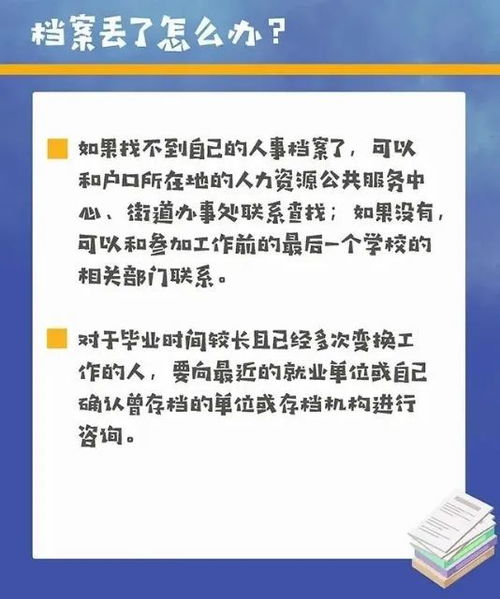 档案丢了怎么办？

如果找不到自己的人事档案了，可以和户口所在地的人力资源公共服务中心、街道办事处联系查找；如果没有，可以和参加工作前的最后一个学校的相关部门联系。

对于毕业时间较长且已经多次变换工作的人，要向最近的就业单位或自己确认曾存档的单位或存档机构进行咨询。